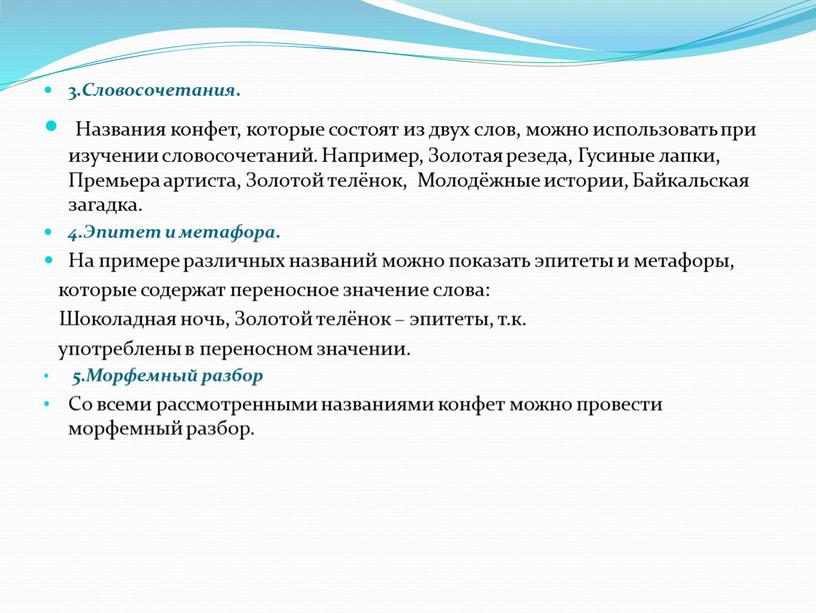 3.Словосочетания.

Названия конфет, которые состоят из двух слов, можно использовать при изучении словосочетаний. Например, Золотая резеда, Гусиные лапки, Премьера артиста, Золотой телёнок, Молодёжные истории, Байкальская загадка.

4.Эпитет и метафора.

На примере различных названий можно показать эпитеты и метафоры, которые содержат переносное значение слова:

Шоколадная ночь, Золотой телёнок – эпитеты, т.к.

употреблены в переносном значении.

5.Морфемный разбор

Со всеми рассмотренными названиями конфет можно провести морфемный разбор.